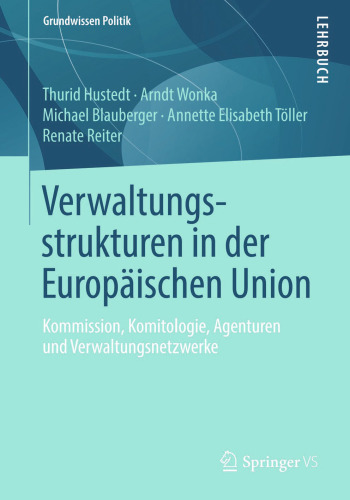 Grundwissen Politik

LEHRBUCH

Thurid Hustedt · Arndt Wonka
Michael Blauberger · Annette Elisabeth Töller
Renate Reiter

Verwaltungsstrukturen in der Europäischen Union

Kommission, Komitologie, Agenturen und Verwaltungsnetzwerke

Springer VS